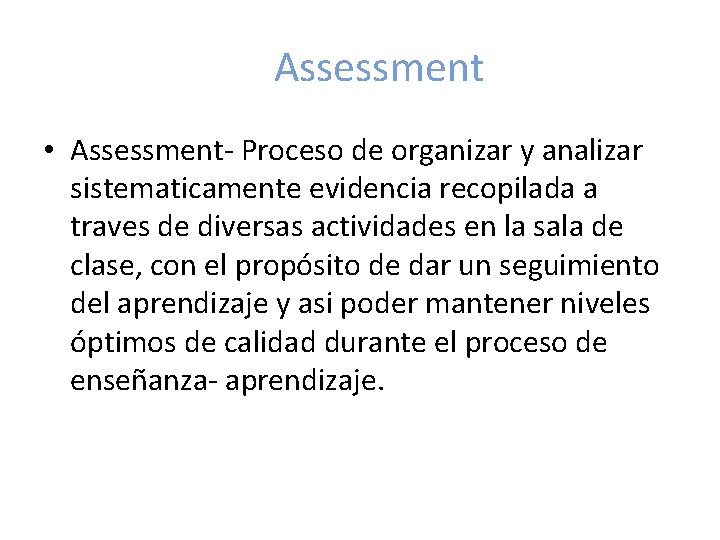 Assessment

• Assessment- Proceso de organizar y analizar sistematicamente evidencia recopilada a traves de diversas actividades en la sala de clase, con el propósito de dar un seguimiento del aprendizaje y asi poder mantener niveles óptimos de calidad durante el proceso de enseñanza- aprendizaje.